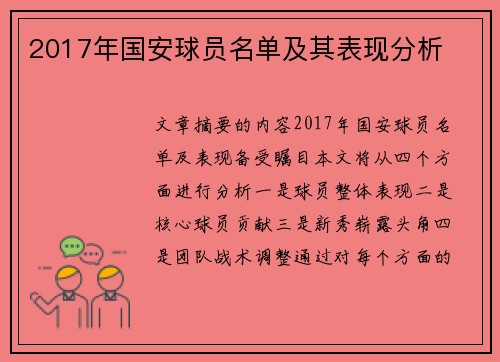 2017年国安球员名单及其表现分析

文章摘要的内容2017年国安球员名单及表现备受瞩目本文将从四个方面进行分析一是球员整体表现二是核心球员贡献三是新秀崭露头角四是团队战术调整通过对每个方面的